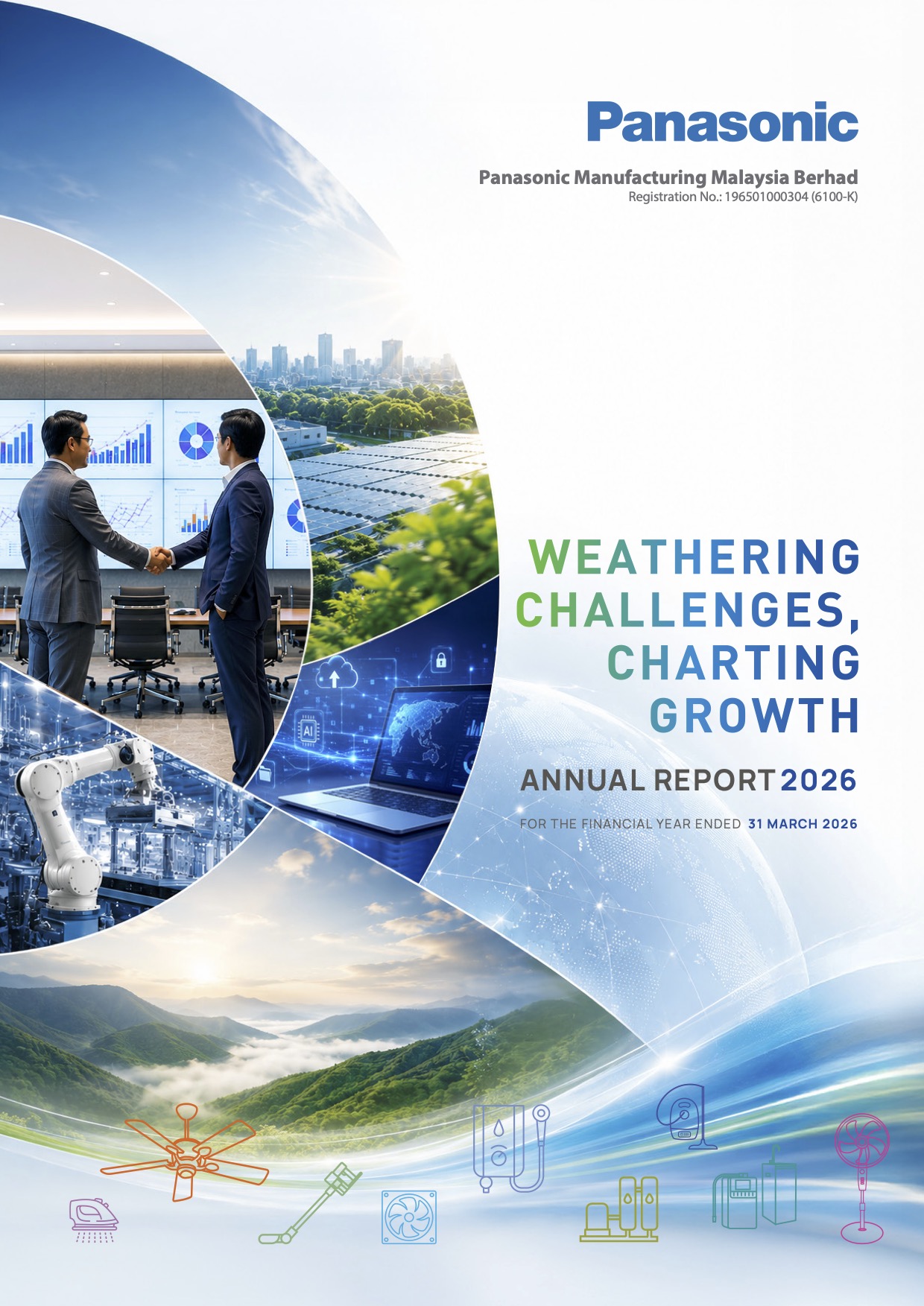 Panasonic

Panasonic Manufacturing Malaysia Berhad
Registration No.: 196501000304 (6100-K)

WEATHERING CHALLENGES, CHARTING GROWTH

ANNUAL REPORT 2026

FOR THE FINANCIAL YEAR ENDED 31 MARCH 2026